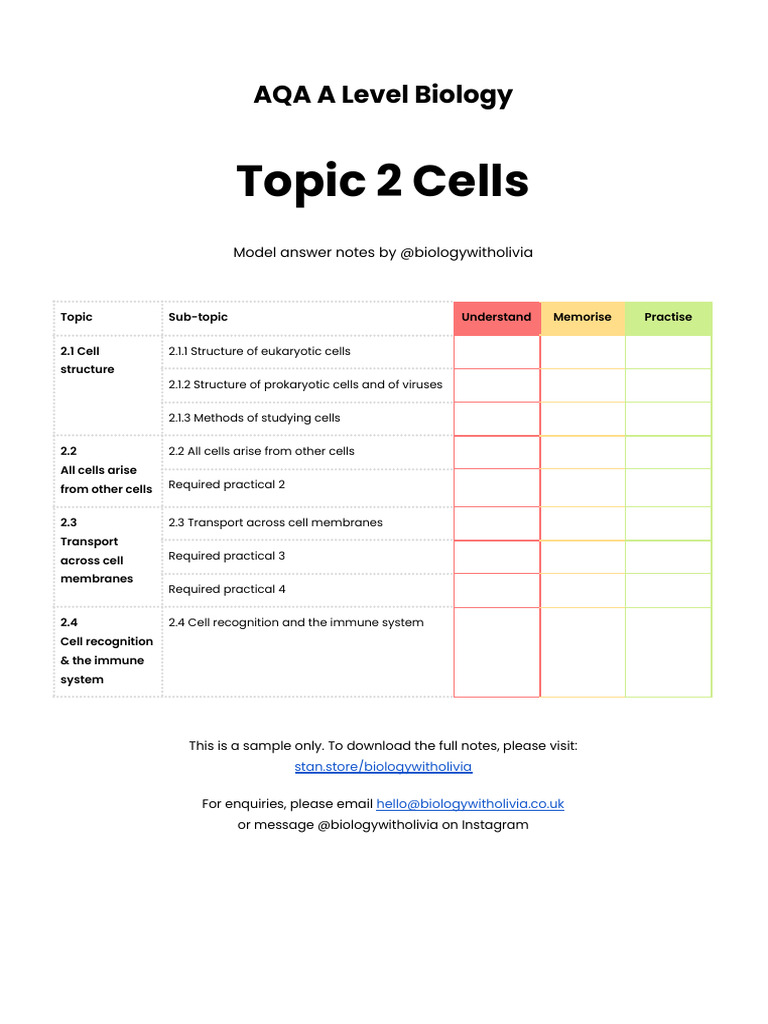 AQA A Level Biology

Topic 2 Cells

Model answer notes by @biologywitholivia

| Topic | Sub-topic | Understand | Memorise | Practise |
|---|---|---|---|---|
| 2.1 Cell structure | 2.1.1 Structure of eukaryotic cells | | | |
| | 2.1.2 Structure of prokaryotic cells and of viruses | | | |
| | 2.1.3 Methods of studying cells | | | |
| 2.2 All cells arise from other cells | 2.2 All cells arise from other cells | | | |
| | Required practical 2 | | | |
| 2.3 Transport across cell membranes | 2.3 Transport across cell membranes | | | |
| | Required practical 3 | | | |
| | Required practical 4 | | | |
| 2.4 Cell recognition & the immune system | 2.4 Cell recognition and the immune system | | | |

This is a sample only. To download the full notes, please visit: stan.store/biologywitholivia

For enquiries, please email hello@biologywitholivia.co.uk or message @biologywitholivia on Instagram